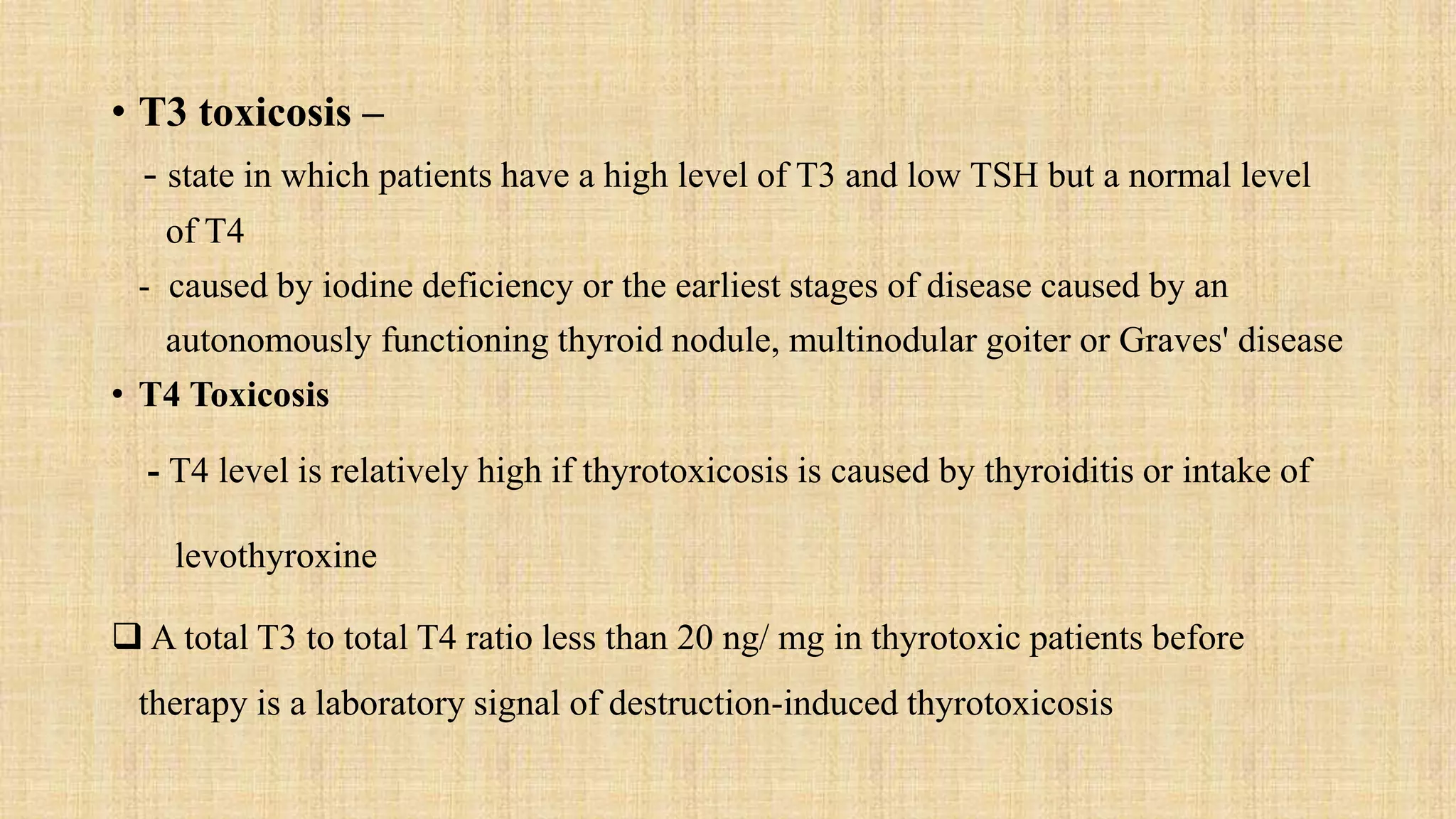 • T3 toxicosis –

- state in which patients have a high level of T3 and low TSH but a normal level of T4

- caused by iodine deficiency or the earliest stages of disease caused by an autonomously functioning thyroid nodule, multinodular goiter or Graves' disease

• T4 Toxicosis

- T4 level is relatively high if thyrotoxicosis is caused by thyroiditis or intake of levothyroxine

❑ A total T3 to total T4 ratio less than 20 ng/ mg in thyrotoxic patients before therapy is a laboratory signal of destruction-induced thyrotoxicosis